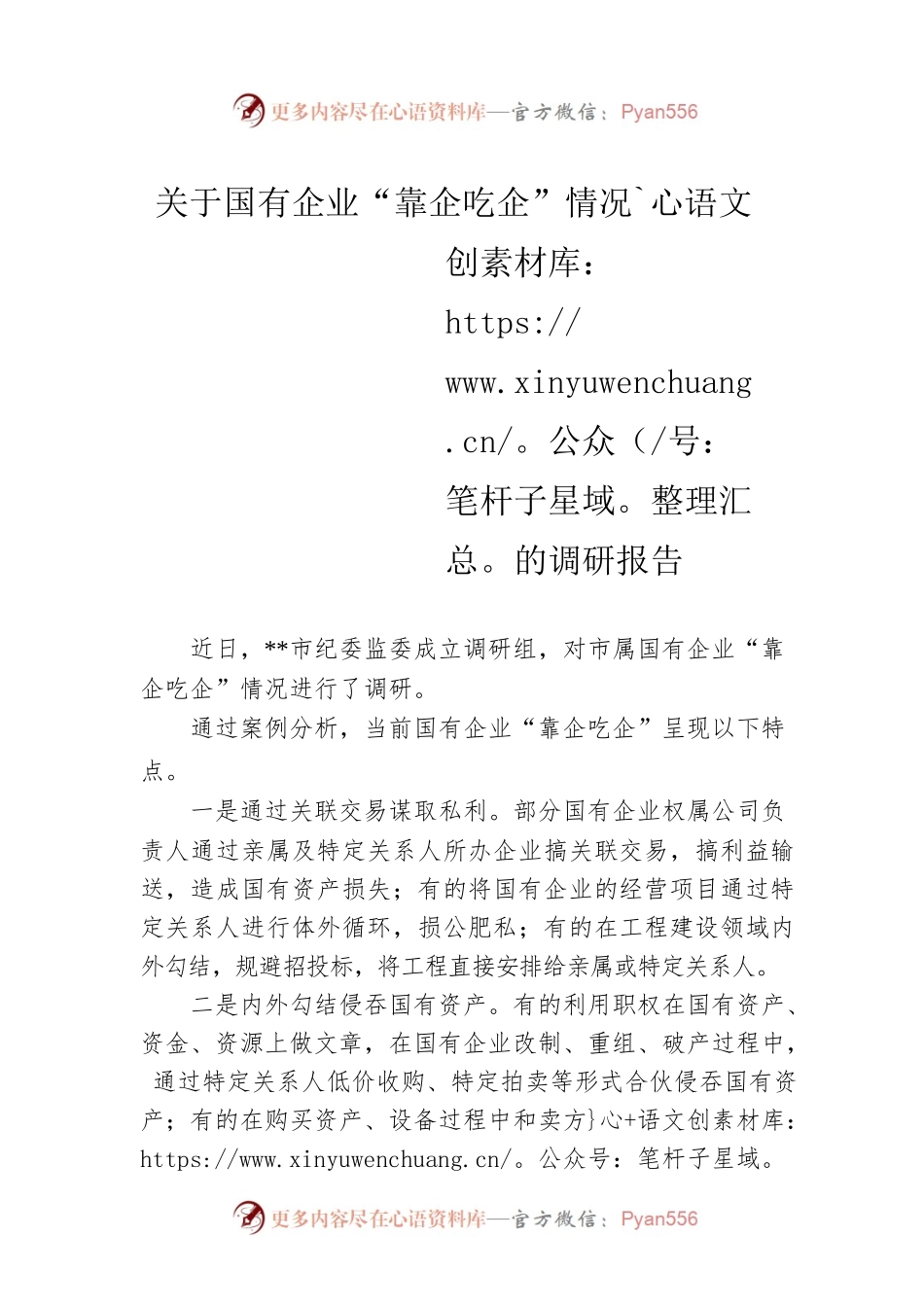 更多内容尽在心语资料库—官方微信：Pyan556

关于国有企业“靠企吃企”情况`心语文创素材库：https://www.xinyuwenchuang.cn/。公众（/号：笔杆子星域。整理汇总。的调研报告

近日，**市纪委监委成立调研组，对市属国有企业“靠企吃企”情况进行了调研。

通过案例分析，当前国有企业“靠企吃企”呈现以下特点。

一是通过关联交易谋取私利。部分国有企业权属公司负责人通过亲属及特定关系人所办企业搞关联交易，搞利益输送，造成国有资产损失；有的将国有企业的经营项目通过特定关系人进行体外循环，损公肥私；有的在工程建设领域内外勾结，规避招投标，将工程直接安排给亲属或特定关系人。

二是内外勾结侵吞国有资产。有的利用职权在国有资产、资金、资源上做文章，在国有企业改制、重组、破产过程中，通过特定关系人低价收购、特定拍卖等形式合伙侵吞国有资产；有的在购买资产、设备过程中和卖方}心+语文创素材库：https://www.xinyuwenchuang.cn/。公众号：笔杆子星域。

更多内容尽在心语资料库—官方微信：Pyan556